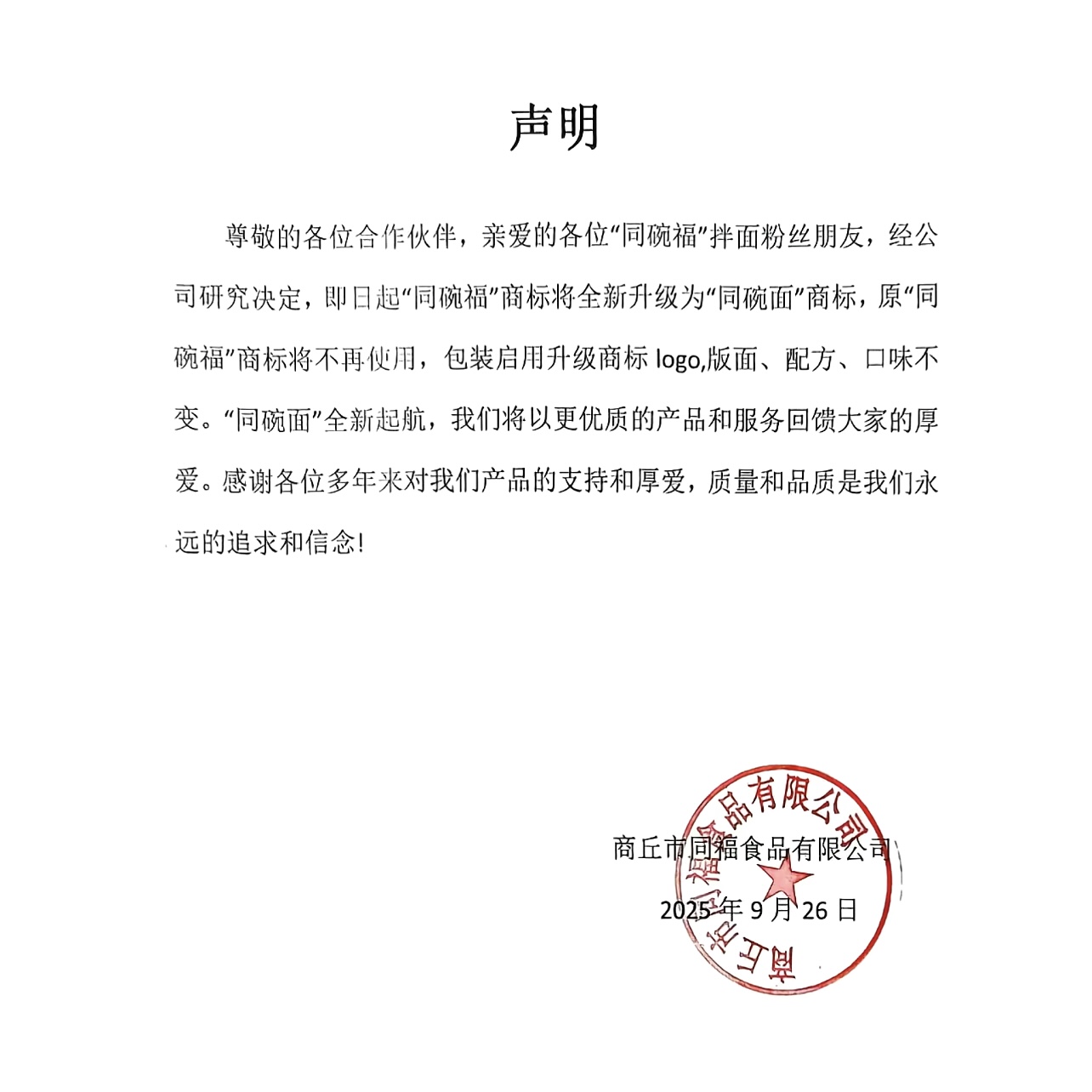 声明

尊敬的各位合作伙伴，亲爱的各位“同碗福”拌面粉丝朋友，经公司研究决定，即日起“同碗福”商标将全新升级为“同碗面”商标，原“同碗福”商标将不再使用，包装启用升级商标 logo,版面、配方、口味不变。“同碗面”全新起航，我们将以更优质的产品和服务回馈大家的厚爱。感谢各位多年来对我们产品的支持和厚爱，质量和品质是我们永远的追求和信念!

商丘市同福食品有限公司

2025 年 9 月 26 日

商丘市同福食品有限公司